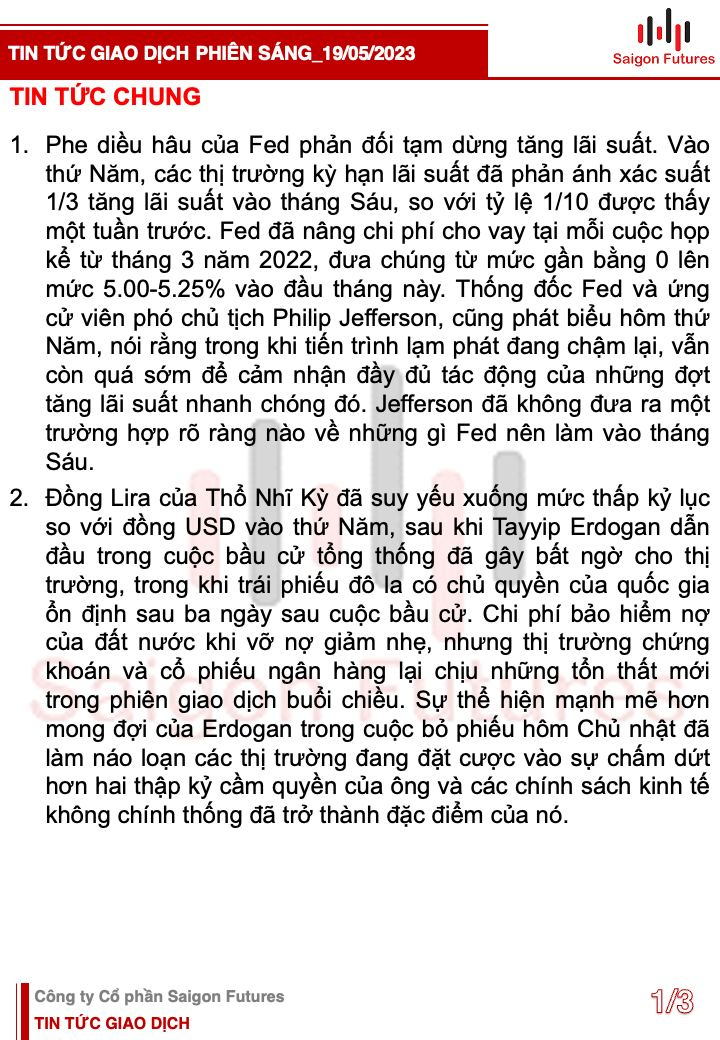 TIN TỨC GIAO DỊCH PHIÊN SÁNG_19/05/2023

Saigon Futures

TIN TỨC CHUNG

1. Phe diều hâu của Fed phản đối tạm dừng tăng lãi suất. Vào thứ Năm, các thị trường kỳ hạn lãi suất đã phản ánh xác suất 1/3 tăng lãi suất vào tháng Sáu, so với tỷ lệ 1/10 được thấy một tuần trước. Fed đã nâng chi phí cho vay tại mỗi cuộc họp kể từ tháng 3 năm 2022, đưa chúng từ mức gần bằng 0 lên mức 5.00-5.25% vào đầu tháng này. Thống đốc Fed và ứng cử viên phó chủ tịch Philip Jefferson, cũng phát biểu hôm thứ Năm, nói rằng trong khi tiến trình lạm phát đang chậm lại, vẫn còn quá sớm để cảm nhận đầy đủ tác động của những đợt tăng lãi suất nhanh chóng đó. Jefferson đã không đưa ra một trường hợp rõ ràng nào về những gì Fed nên làm vào tháng Sáu.

2. Đồng Lira của Thổ Nhĩ Kỳ đã suy yếu xuống mức thấp kỷ lục so với đồng USD vào thứ Năm, sau khi Tayyip Erdogan dẫn đầu trong cuộc bầu cử tổng thống đã gây bất ngờ cho thị trường, trong khi trái phiếu đô la có chủ quyền của quốc gia ổn định sau ba ngày sau cuộc bầu cử. Chi phí bảo hiểm nợ của đất nước khi vỡ nợ giảm nhẹ, nhưng thị trường chứng khoán và cổ phiếu ngân hàng lại chịu những tổn thất mới trong phiên giao dịch buổi chiều. Sự thể hiện mạnh mẽ hơn mong đợi của Erdogan trong cuộc bỏ phiếu hôm Chủ nhật đã làm náo loạn các thị trường đang đặt cược vào sự chấm dứt hơn hai thập kỷ cầm quyền của ông và các chính sách kinh tế không chính thống đã trở thành đặc điểm của nó.

Công ty Cổ phần Saigon Futures
TIN TỨC GIAO DỊCH

1/3